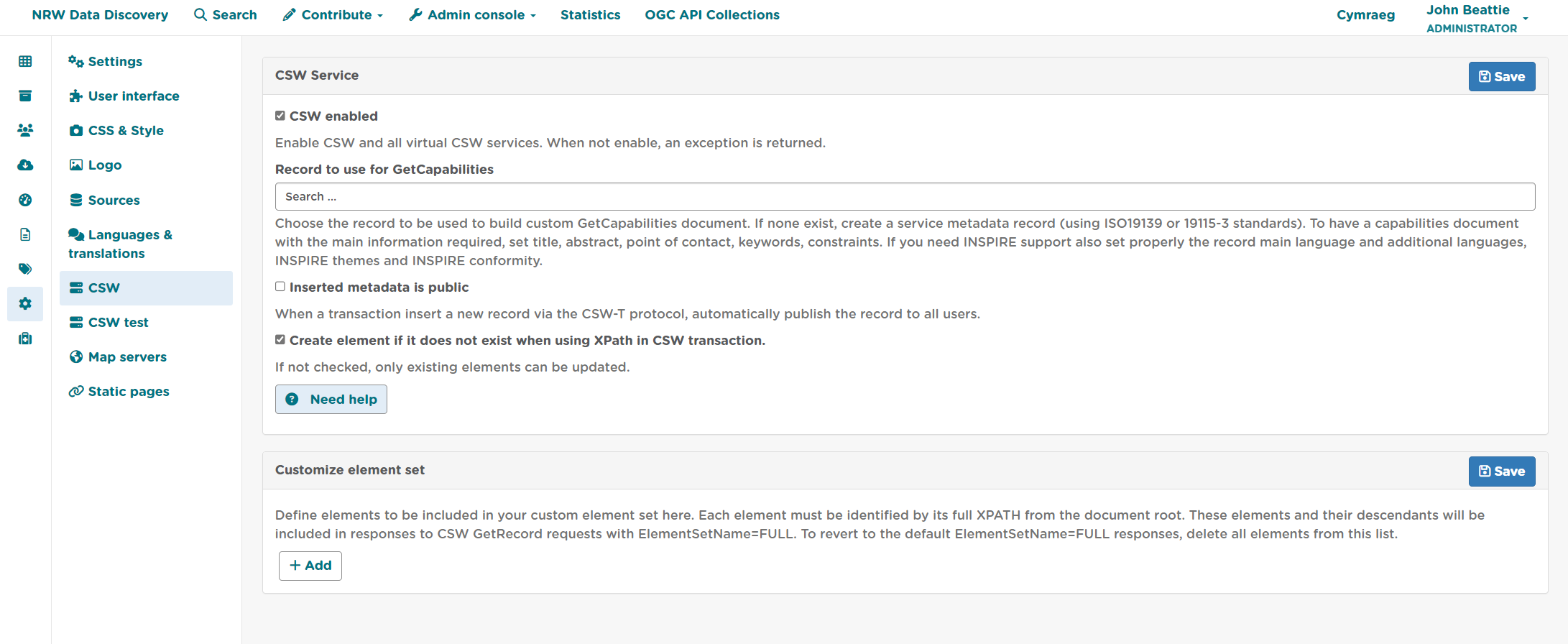 NRW Data Discovery Search Contribute Admin console Statistics OGC API Collections Cymraeg John Beattie ADMINISTRATOR

Settings
User interface
CSS & Style
Logo
Sources
Languages & translations
CSW
CSW test
Map servers
Static pages

CSW Service
Save

CSW enabled
Enable CSW and all virtual CSW services. When not enable, an exception is returned.

Record to use for GetCapabilities
Search ...
Choose the record to be used to build custom GetCapabilities document. If none exist, create a service metadata record (using ISO19139 or 19115-3 standards). To have a capabilities document with the main information required, set title, abstract, point of contact, keywords, constraints. If you need INSPIRE support also set properly the record main language and additional languages, INSPIRE themes and INSPIRE conformity.

Inserted metadata is public
When a transaction insert a new record via the CSW-T protocol, automatically publish the record to all users.

Create element if it does not exist when using XPath in CSW transaction.
If not checked, only existing elements can be updated.

Need help

Customize element set
Save

Define elements to be included in your custom element set here. Each element must be identified by its full XPATH from the document root. These elements and their descendants will be included in responses to CSW GetRecord requests with ElementSetName=FULL. To revert to the default ElementSetName=FULL responses, delete all elements from this list.

+ Add